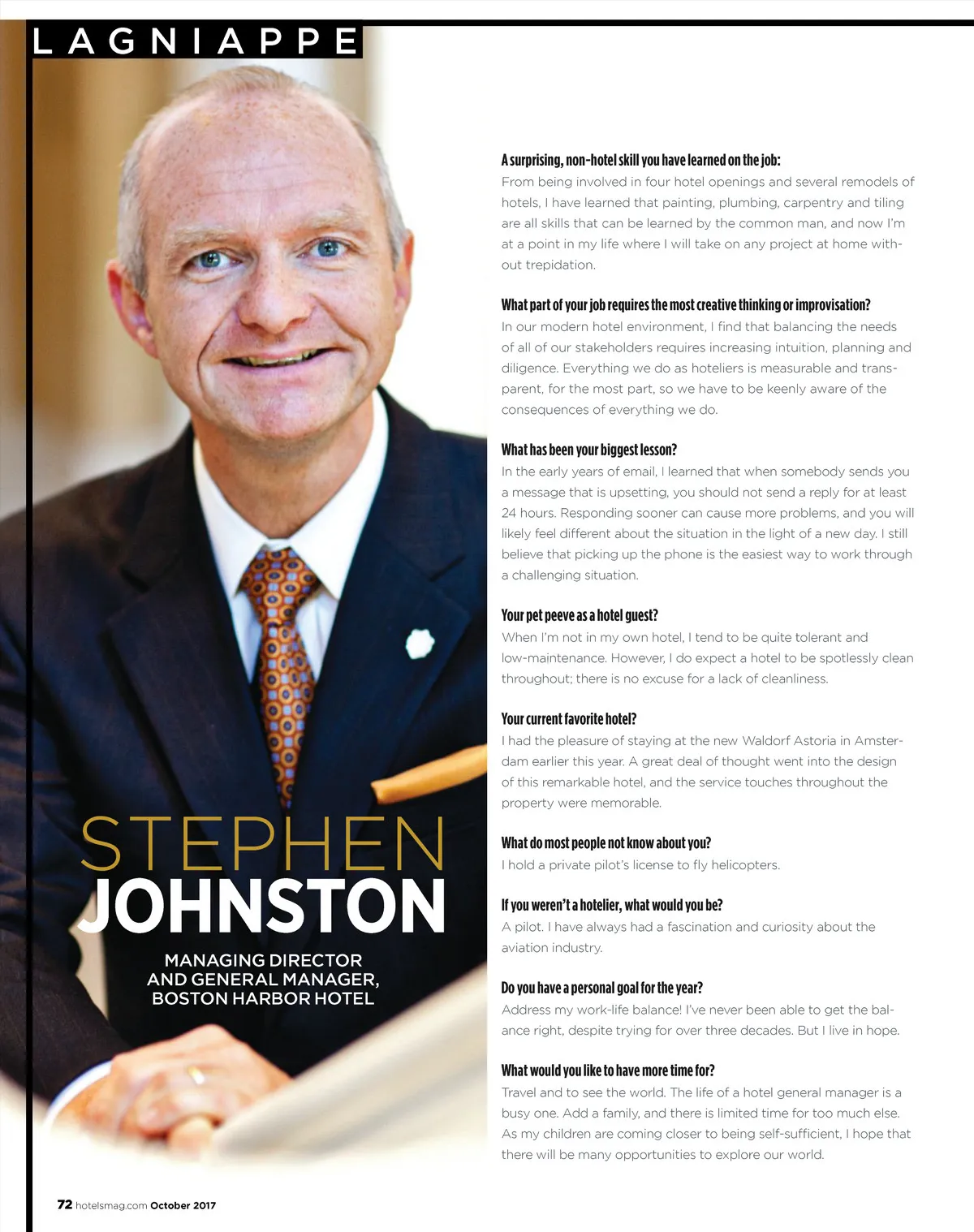 LAGNIAPPE

STEPHEN JOHNSTON

MANAGING DIRECTOR AND GENERAL MANAGER, BOSTON HARBOR HOTEL

A surprising, non-hotel skill you have learned on the job:
From being involved in four hotel openings and several remodels of hotels, I have learned that painting, plumbing, carpentry and tiling are all skills that can be learned by the common man, and now I'm at a point in my life where I will take on any project at home without trepidation.

What part of your job requires the most creative thinking or improvisation?
In our modern hotel environment, I find that balancing the needs of all of our stakeholders requires increasing intuition, planning and diligence. Everything we do as hoteliers is measurable and transparent, for the most part, so we have to be keenly aware of the consequences of everything we do.

What has been your biggest lesson?
In the early years of email, I learned that when somebody sends you a message that is upsetting, you should not send a reply for at least 24 hours. Responding sooner can cause more problems, and you will likely feel different about the situation in the light of a new day. I still believe that picking up the phone is the easiest way to work through a challenging situation.

Your pet peeve as a hotel guest?
When I'm not in my own hotel, I tend to be quite tolerant and low-maintenance. However, I do expect a hotel to be spotlessly clean throughout; there is no excuse for a lack of cleanliness.

Your current favorite hotel?
I had the pleasure of staying at the new Waldorf Astoria in Amsterdam earlier this year. A great deal of thought went into the design of this remarkable hotel, and the service touches throughout the property were memorable.

What do most people not know about you?
I hold a private pilot's license to fly helicopters.

If you weren't a hotelier, what would you be?
A pilot. I have always had a fascination and curiosity about the aviation industry.

Do you have a personal goal for the year?
Address my work-life balance! I've never been able to get the balance right, despite trying for over three decades. But I live in hope.

What would you like to have more time for?
Travel and to see the world. The life of a hotel general manager is a busy one. Add a family, and there is limited time for too much else. As my children are coming closer to being self-sufficient, I hope that there will be many opportunities to explore our world.

72 hotelsmag.com October 2017